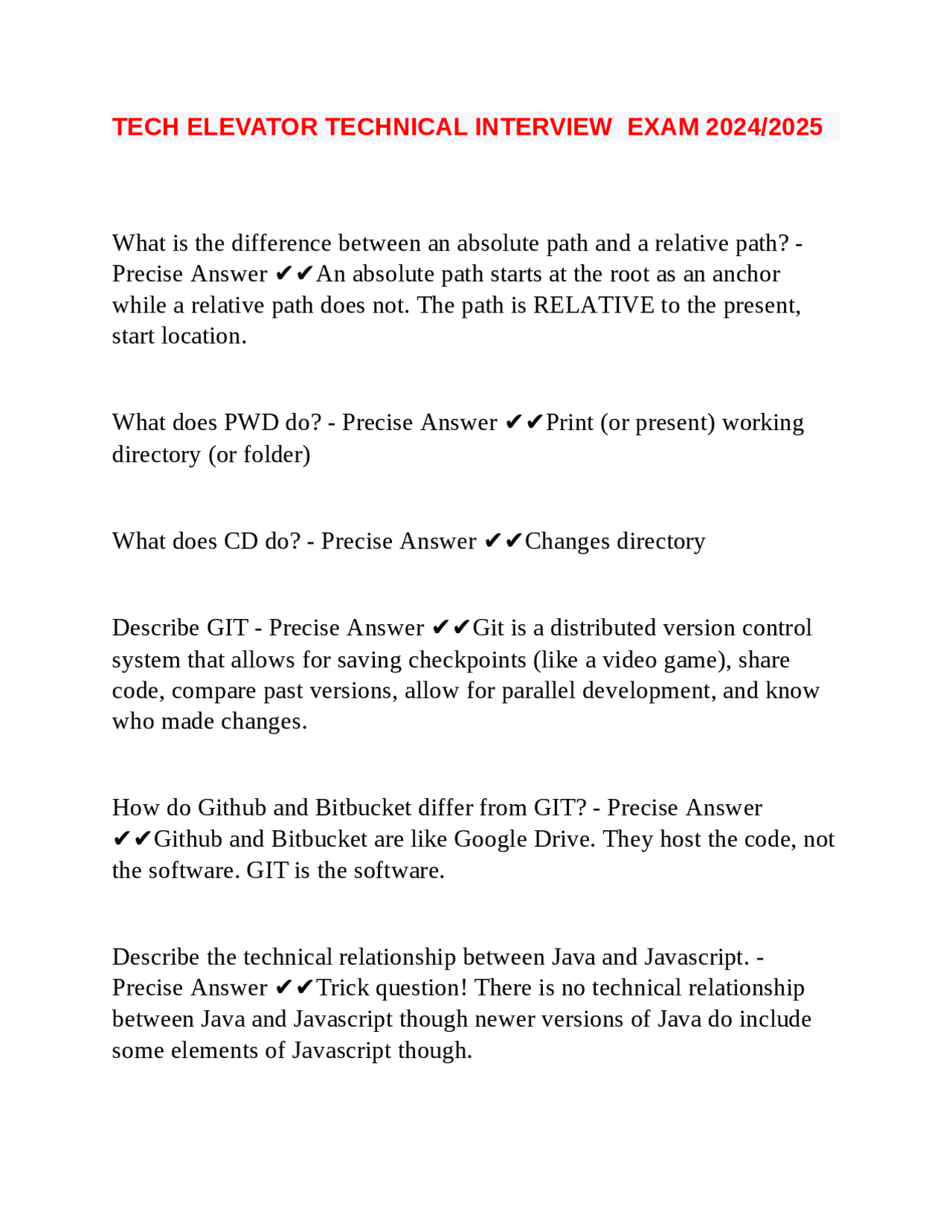 TECH ELEVATOR TECHNICAL INTERVIEW EXAM 2024/2025

What is the difference between an absolute path and a relative path? - Precise Answer ✔✔An absolute path starts at the root as an anchor while a relative path does not. The path is RELATIVE to the present, start location.

What does PWD do? - Precise Answer ✔✔Print (or present) working directory (or folder)

What does CD do? - Precise Answer ✔✔Changes directory

Describe GIT - Precise Answer ✔✔Git is a distributed version control system that allows for saving checkpoints (like a video game), share code, compare past versions, allow for parallel development, and know who made changes.

How do Github and Bitbucket differ from GIT? - Precise Answer ✔✔Github and Bitbucket are like Google Drive. They host the code, not the software. GIT is the software.

Describe the technical relationship between Java and Javascript. - Precise Answer ✔✔Trick question! There is no technical relationship between Java and Javascript though newer versions of Java do include some elements of Javascript though.